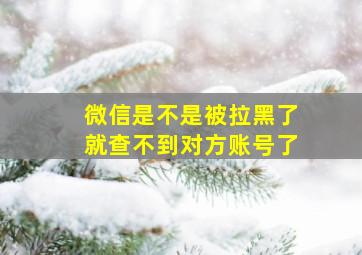 微信是不是被拉黑了
就查不到对方账号了